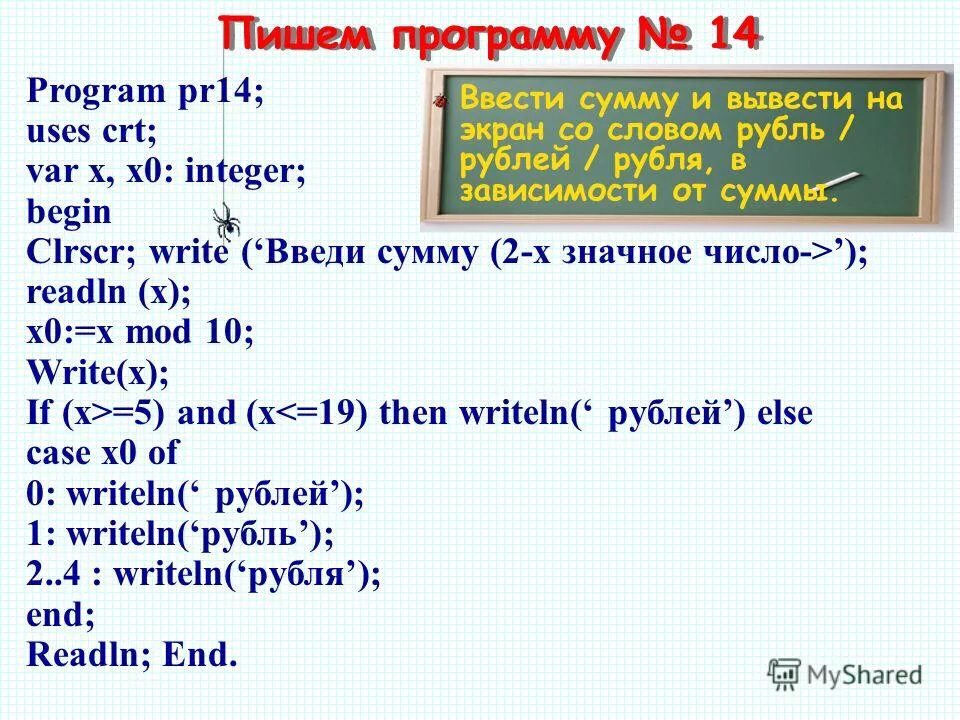 Пишем программу № 14

Ввести сумму и вывести на экран со словом рубль / рублей / рубля, в зависимости от суммы.

Program pr14;
uses crt;
var x, x0: integer;
begin
Clrscr; write (‘Введи сумму (2-х значное число->’);
readln (x);
x0:=x mod 10;
Write(x);
If (x>=5) and (x<=19) then writeln(‘ рублей’) else
case x0 of
0: writeln(‘ рублей’);
1: writeln(‘рубль’);
2..4 : writeln(‘рубля’);
end;
Readln; End.

MyShared